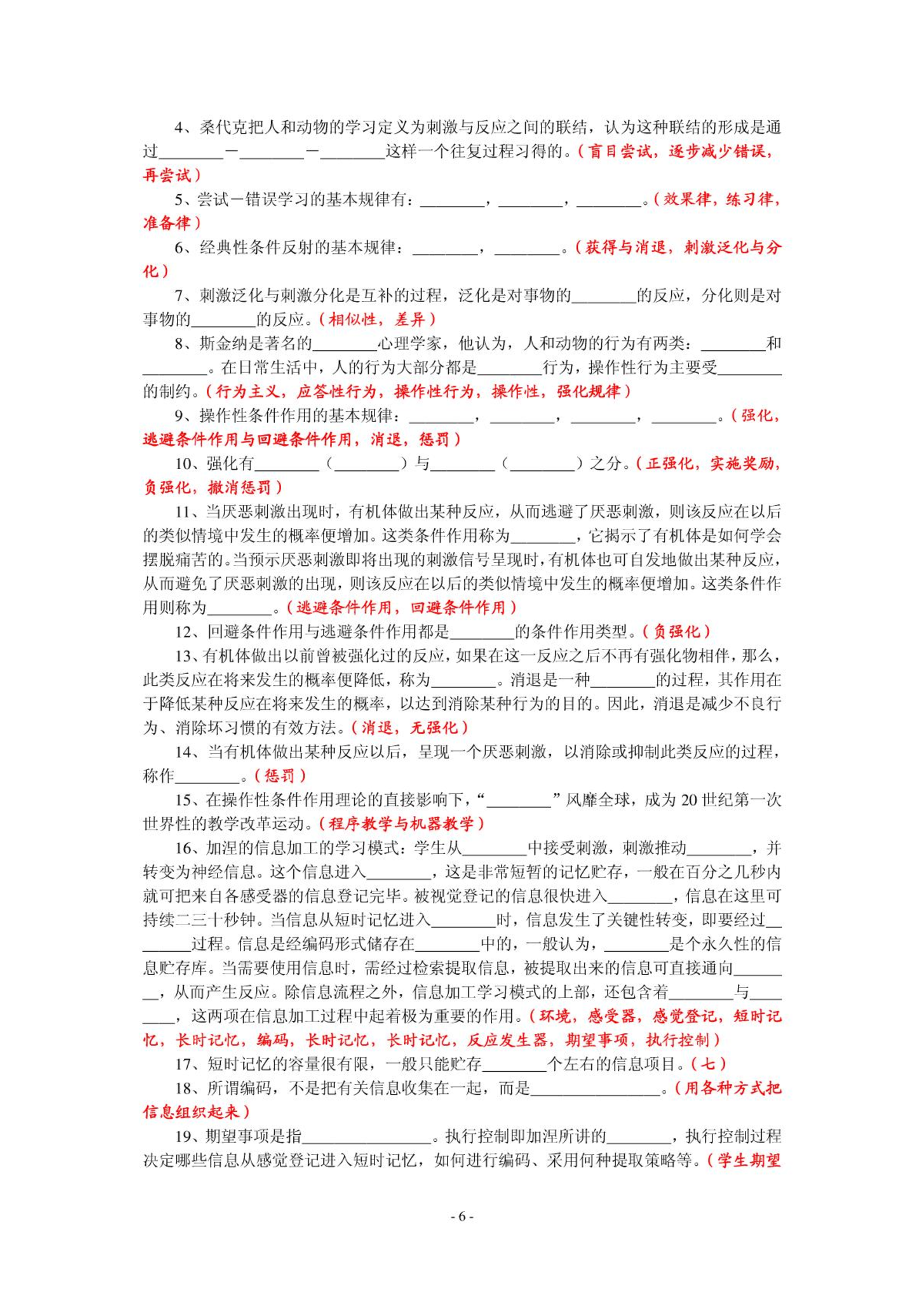 4、桑代克把人和动物的学习定义为刺激与反应之间的联结，认为这种联结的形成是通过________－________－________这样一个往复过程习得的。（盲目尝试，逐步减少错误，再尝试）

5、尝试－错误学习的基本规律有：________，________，________。（效果律，练习律，准备律）

6、经典性条件反射的基本规律：________，________。（获得与消退，刺激泛化与分化）

7、刺激泛化与刺激分化是互补的过程，泛化是对事物的________的反应，分化则是对事物的________的反应。（相似性，差异）

8、斯金纳是著名的________心理学家，他认为，人和动物的行为有两类：________和________。在日常生活中，人的行为大部分都是________行为，操作性行为主要受________的制约。（行为主义，应答性行为，操作性行为，操作性，强化规律）

9、操作性条件作用的基本规律：________，________，________，________。（强化，逃避条件作用与回避条件作用，消退，惩罚）

10、强化有________（________）与________（________）之分。（正强化，实施奖励，负强化，撤消惩罚）

11、当厌恶刺激出现时，有机体做出某种反应，从而逃避了厌恶刺激，则该反应在以后的类似情境中发生的概率便增加。这类条件作用称为________，它揭示了有机体是如何学会摆脱痛苦的。当预示厌恶刺激即将出现的刺激信号呈现时，有机体也可自发地做出某种反应，从而避免了厌恶刺激的出现，则该反应在以后的类似情境中发生的概率便增加。这类条件作用则称为________。（逃避条件作用，回避条件作用）

12、回避条件作用与逃避条件作用都是________的条件作用类型。（负强化）

13、有机体做出以前曾被强化过的反应，如果在这一反应之后不再有强化物相伴，那么，此类反应在将来发生的概率便降低，称为________。消退是一种________的过程，其作用在于降低某种反应在将来发生的概率，以达到消除某种行为的目的。因此，消退是减少不良行为、消除坏习惯的有效方法。（消退，无强化）

14、当有机体做出某种反应以后，呈现一个厌恶刺激，以消除或抑制此类反应的过程，称作________。（惩罚）

15、在操作性条件作用理论的直接影响下，“________”风靡全球，成为 20 世纪第一次世界性的教学改革运动。（程序教学与机器教学）

16、加涅的信息加工的学习模式：学生从________中接受刺激，刺激推动________，并转变为神经信息。这个信息进入________，这是非常短暂的记忆贮存，一般在百分之几秒内就可把来自各感受器的信息登记完毕。被视觉登记的信息很快进入________，信息在这里可持续二三十秒钟。当信息从短时记忆进入________时，信息发生了关键性转变，即要经过________过程。信息是经编码形式储存在________中的，一般认为，________是个永久性的信息贮存库。当需要使用信息时，需经过检索提取信息，被提取出来的信息可直接通向________，从而产生反应。除信息流程之外，信息加工学习模式的上部，还包含着________与________，这两项在信息加工过程中起着极为重要的作用。（环境，感受器，感觉登记，短时记忆，长时记忆，编码，长时记忆，长时记忆，反应发生器，期望事项，执行控制）

17、短时记忆的容量很有限，一般只能贮存________个左右的信息项目。（七）

18、所谓编码，不是把有关信息收集在一起，而是________________。（用各种方式把信息组织起来）

19、期望事项是指________________。执行控制即加涅所讲的________，执行控制过程决定哪些信息从感觉登记进入短时记忆，如何进行编码、采用何种提取策略等。（学生期望

- 6 -